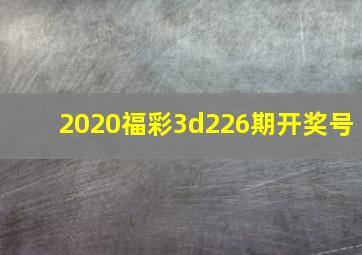 2020福彩3d226期开奖号